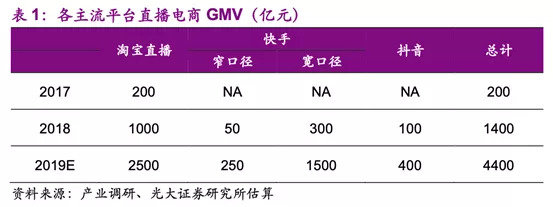 表 1：各主流平台直播电商 GMV（亿元）

| | 淘宝直播 | 快手 窄口径 | 快手 宽口径 | 抖音 | 总计 |
|---|---|---|---|---|---|
| 2017 | 200 | NA | NA | NA | 200 |
| 2018 | 1000 | 50 | 300 | 100 | 1400 |
| 2019E | 2500 | 250 | 1500 | 400 | 4400 |

资料来源：产业调研、光大证券研究所估算